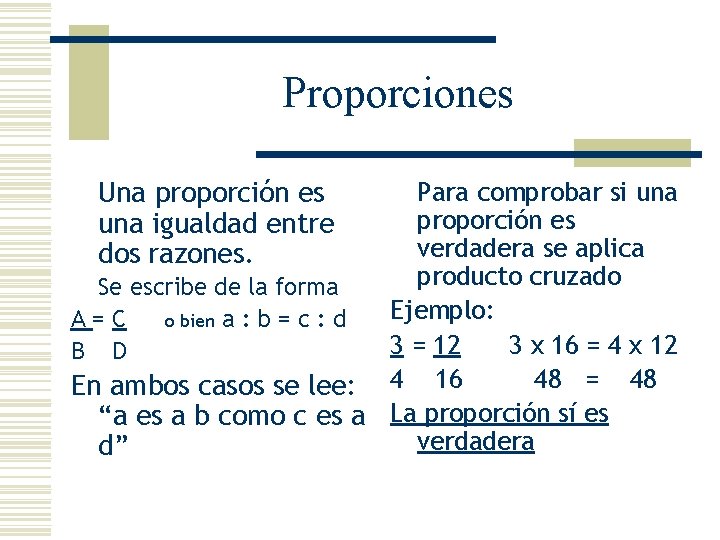 Proporciones

Una proporción es una igualdad entre dos razones.

Se escribe de la forma

$\frac{A}{B} = \frac{C}{D}$ o bien a : b = c : d

En ambos casos se lee: “a es a b como c es a d”

Para comprobar si una proporción es verdadera se aplica producto cruzado

Ejemplo:

$\frac{3}{4} = \frac{12}{16}$ 3 x 16 = 4 x 12

48 = 48

La proporción sí es verdadera